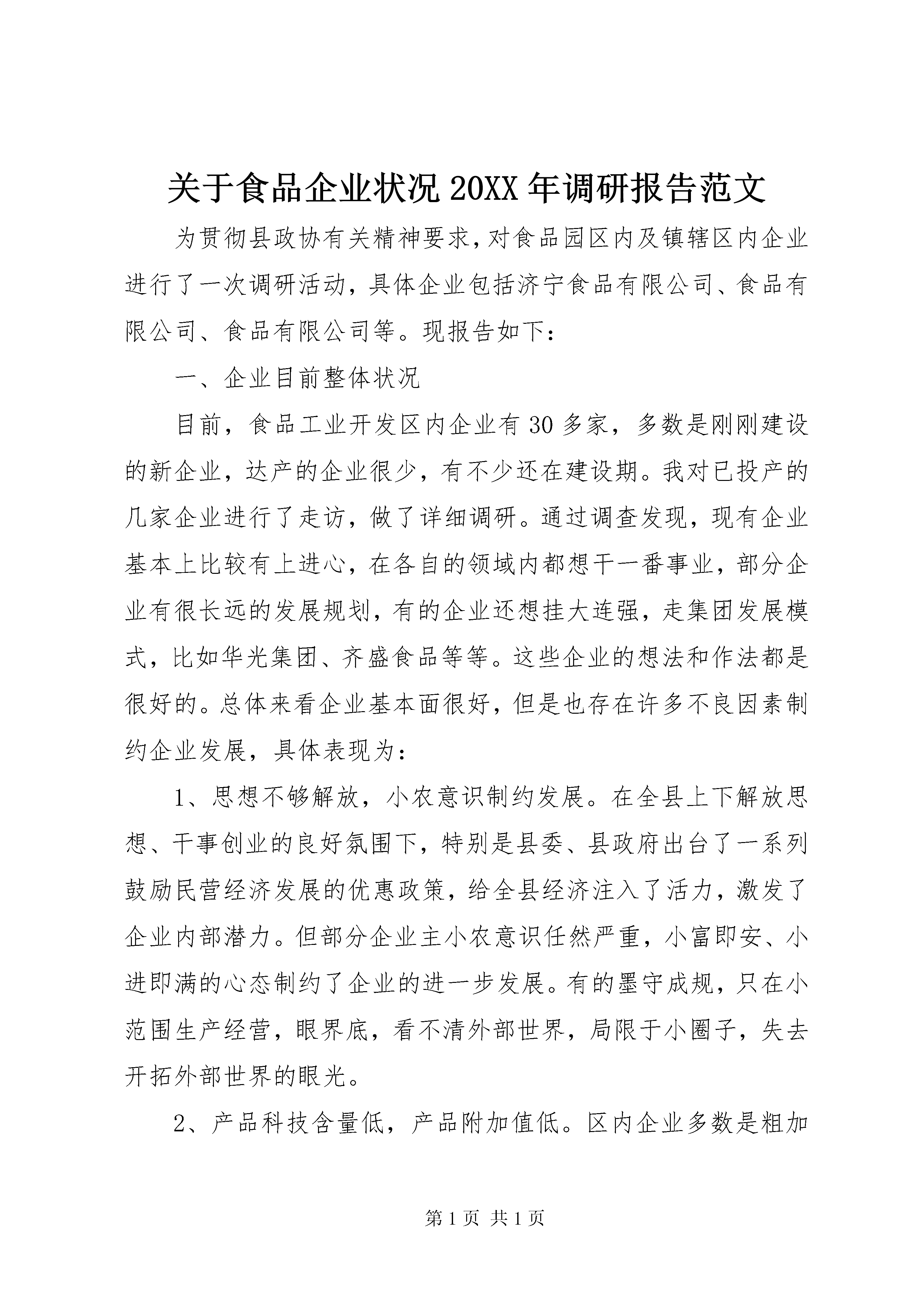 关于食品企业状况 20XX 年调研报告范文

为贯彻县政协有关精神要求，对食品园区内及镇辖区内企业进行了一次调研活动，具体企业包括济宁食品有限公司、食品有限公司、食品有限公司等。现报告如下：

一、企业目前整体状况

目前，食品工业开发区内企业有 30 多家，多数是刚刚建设的新企业，达产的企业很少，有不少还在建设期。我对已投产的几家企业进行了走访，做了详细调研。通过调查发现，现有企业基本上比较有上进心，在各自的领域内都想干一番事业，部分企业有很长远的发展规划，有的企业还想挂大连强，走集团发展模式，比如华光集团、齐盛食品等等。这些企业的想法和作法都是很好的。总体来看企业基本面很好，但是也存在许多不良因素制约企业发展，具体表现为：

1、思想不够解放，小农意识制约发展。在全县上下解放思想、干事创业的良好氛围下，特别是县委、县政府出台了一系列鼓励民营经济发展的优惠政策，给全县经济注入了活力，激发了企业内部潜力。但部分企业主小农意识任然严重，小富即安、小进即满的心态制约了企业的进一步发展。有的墨守成规，只在小范围生产经营，眼界底，看不清外部世界，局限于小圈子，失去开拓外部世界的眼光。

2、产品科技含量低，产品附加值低。区内企业多数是粗加

第 1 页 共 1 页